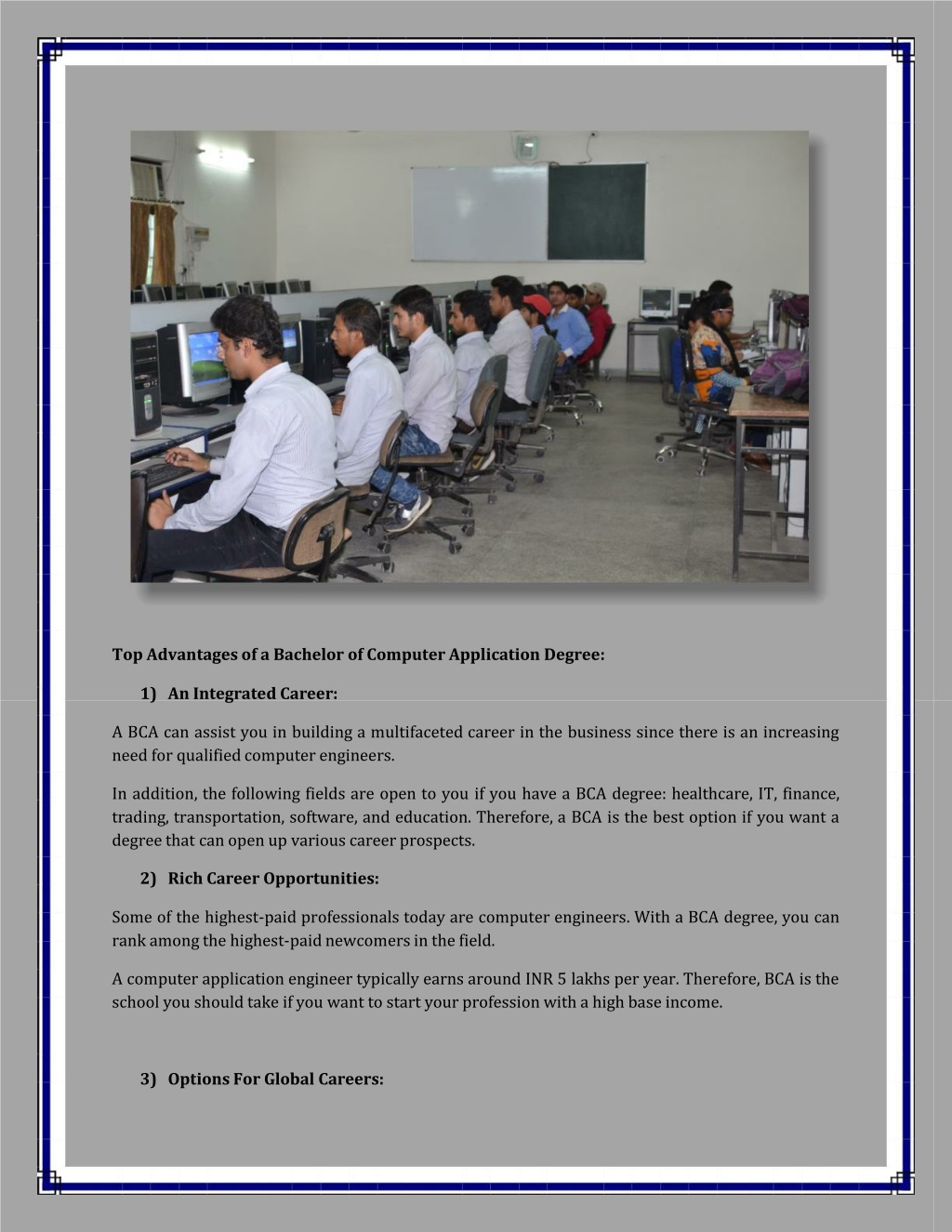 Top Advantages of a Bachelor of Computer Application Degree:

1) An Integrated Career:

A BCA can assist you in building a multifaceted career in the business since there is an increasing need for qualified computer engineers.

In addition, the following fields are open to you if you have a BCA degree: healthcare, IT, finance, trading, transportation, software, and education. Therefore, a BCA is the best option if you want a degree that can open up various career prospects.

2) Rich Career Opportunities:

Some of the highest-paid professionals today are computer engineers. With a BCA degree, you can rank among the highest-paid newcomers in the field.

A computer application engineer typically earns around INR 5 lakhs per year. Therefore, BCA is the school you should take if you want to start your profession with a high base income.

3) Options For Global Careers: